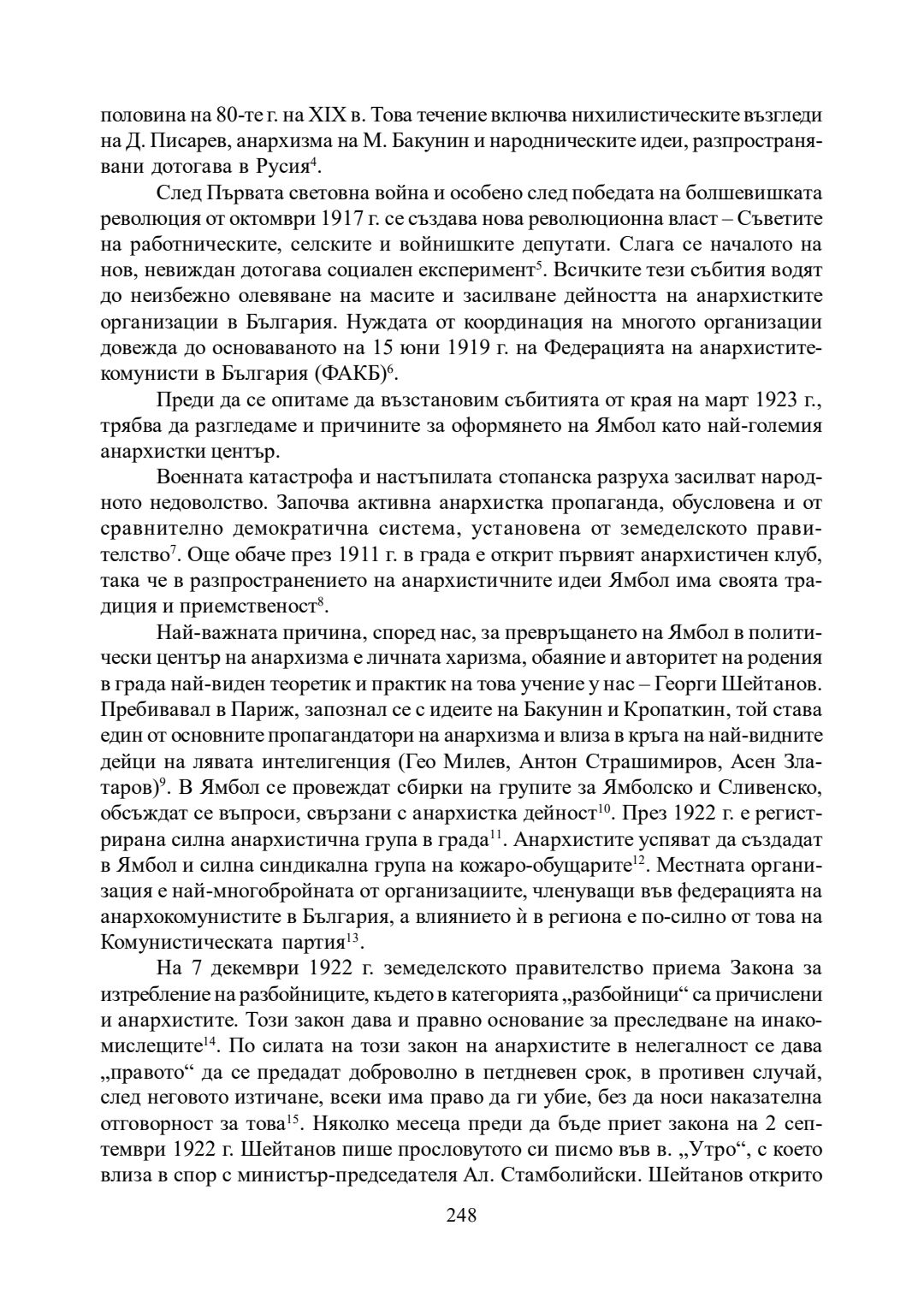 половина на 80-те г. на XIX в. Това течение включва нихилистическите възгледи на Д. Писарев, анархизма на М. Бакунин и народническите идеи, разпространявани дотогава в Русия$^{4}$.

След Първата световна война и особено след победата на болшевишката революция от октомври 1917 г. се създава нова революционна власт – Съветите на работническите, селските и войнишките депутати. Слага се началото на нов, невиждан дотогава социален експеримент$^{5}$. Всичките тези събития водят до неизбежно олевяване на масите и засилване дейността на анархистките организации в България. Нуждата от координация на многото организации довежда до основаването на 15 юни 1919 г. на Федерацията на анархистите-комунисти в България (ФАКБ)$^{6}$.

Преди да се опитаме да възстановим събитията от края на март 1923 г., трябва да разгледаме и причините за оформянето на Ямбол като най-големия анархистки център.

Военната катастрофа и настъпилата стопанска разруха засилват народното недоволство. Започва активна анархистка пропаганда, обусловена и от сравнително демократична система, установена от земеделското правителство$^{7}$. Още обаче през 1911 г. в града е открит първият анархистичен клуб, така че в разпространението на анархистичните идеи Ямбол има своята традиция и приемственост$^{8}$.

Най-важната причина, според нас, за превръщането на Ямбол в политически център на анархизма е личната харизма, обаяние и авторитет на родения в града най-виден теоретик и практик на това учение у нас – Георги Шейтанов. Пребивавал в Париж, запознал се с идеите на Бакунин и Кропаткин, той става един от основните пропагандатори на анархизма и влиза в кръга на най-видните дейци на лявата интелигенция (Гео Милев, Антон Страшимиров, Асен Златаров)$^{9}$. В Ямбол се провеждат сбирки на групите за Ямболско и Сливенско, обсъждат се въпроси, свързани с анархистка дейност$^{10}$. През 1922 г. е регистрирана силна анархистична група в града$^{11}$. Анархистите успяват да създадат в Ямбол и силна синдикална група на кожаро-обущарите$^{12}$. Местната организация е най-многобройната от организациите, членуващи във федерацията на анархокомунистите в България, а влиянието ѝ в региона е по-силно от това на Комунистическата партия$^{13}$.

На 7 декември 1922 г. земеделското правителство приема Закона за изтребление на разбойниците, където в категорията „разбойници“ са причислени и анархистите. Този закон дава и правно основание за преследване на инакомислещите$^{14}$. По силата на този закон на анархистите в нелегалност се дава „правото“ да се предадат доброволно в петдневен срок, в противен случай, след неговото изтичане, всеки има право да ги убие, без да носи наказателна отговорност за това$^{15}$. Няколко месеца преди да бъде приет закона на 2 септември 1922 г. Шейтанов пише прословутото си писмо във в. „Утро“, с което влиза в спор с министър-председателя Ал. Стамболийски. Шейтанов открито

248